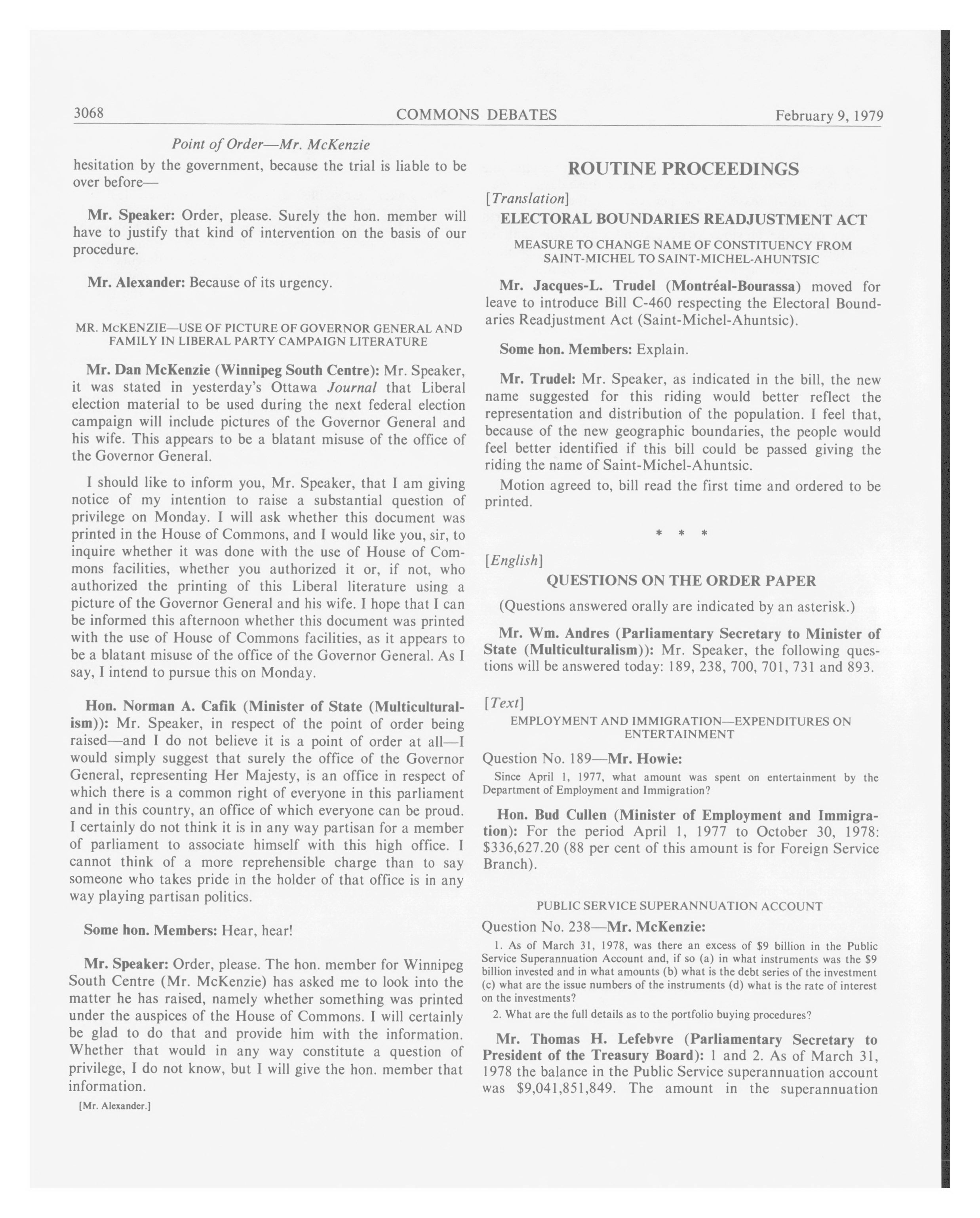 3068 COMMONS DEBATES February 9, 1979

Point of Order—Mr. McKenzie

hesitation by the government, because the trial is liable to be over before—

Mr. Speaker: Order, please. Surely the hon. member will have to justify that kind of intervention on the basis of our procedure.

Mr. Alexander: Because of its urgency.

MR. McKENZIE—USE OF PICTURE OF GOVERNOR GENERAL AND FAMILY IN LIBERAL PARTY CAMPAIGN LITERATURE

Mr. Dan McKenzie (Winnipeg South Centre): Mr. Speaker, it was stated in yesterday's Ottawa Journal that Liberal election material to be used during the next federal election campaign will include pictures of the Governor General and his wife. This appears to be a blatant misuse of the office of the Governor General.

I should like to inform you, Mr. Speaker, that I am giving notice of my intention to raise a substantial question of privilege on Monday. I will ask whether this document was printed in the House of Commons, and I would like you, sir, to inquire whether it was done with the use of House of Commons facilities, whether you authorized it or, if not, who authorized the printing of this Liberal literature using a picture of the Governor General and his wife. I hope that I can be informed this afternoon whether this document was printed with the use of House of Commons facilities, as it appears to be a blatant misuse of the office of the Governor General. As I say, I intend to pursue this on Monday.

Hon. Norman A. Cafik (Minister of State (Multiculturalism)): Mr. Speaker, in respect of the point of order being raised—and I do not believe it is a point of order at all—I would simply suggest that surely the office of the Governor General, representing Her Majesty, is an office in respect of which there is a common right of everyone in this parliament and in this country, an office of which everyone can be proud. I certainly do not think it is in any way partisan for a member of parliament to associate himself with this high office. I cannot think of a more reprehensible charge than to say someone who takes pride in the holder of that office is in any way playing partisan politics.

Some hon. Members: Hear, hear!

Mr. Speaker: Order, please. The hon. member for Winnipeg South Centre (Mr. McKenzie) has asked me to look into the matter he has raised, namely whether something was printed under the auspices of the House of Commons. I will certainly be glad to do that and provide him with the information. Whether that would in any way constitute a question of privilege, I do not know, but I will give the hon. member that information.

[Mr. Alexander.]

ROUTINE PROCEEDINGS

[Translation]

ELECTORAL BOUNDARIES READJUSTMENT ACT

MEASURE TO CHANGE NAME OF CONSTITUENCY FROM SAINT-MICHEL TO SAINT-MICHEL-AHUNTSIC

Mr. Jacques-L. Trudel (Montréal-Bourassa) moved for leave to introduce Bill C-460 respecting the Electoral Boundaries Readjustment Act (Saint-Michel-Ahuntsic).

Some hon. Members: Explain.

Mr. Trudel: Mr. Speaker, as indicated in the bill, the new name suggested for this riding would better reflect the representation and distribution of the population. I feel that, because of the new geographic boundaries, the people would feel better identified if this bill could be passed giving the riding the name of Saint-Michel-Ahuntsic.

Motion agreed to, bill read the first time and ordered to be printed.

* * *

[English]

QUESTIONS ON THE ORDER PAPER

(Questions answered orally are indicated by an asterisk.)

Mr. Wm. Andres (Parliamentary Secretary to Minister of State (Multiculturalism)): Mr. Speaker, the following questions will be answered today: 189, 238, 700, 701, 731 and 893.

[Text]

EMPLOYMENT AND IMMIGRATION—EXPENDITURES ON ENTERTAINMENT

Question No. 189—Mr. Howie:

Since April 1, 1977, what amount was spent on entertainment by the Department of Employment and Immigration?

Hon. Bud Cullen (Minister of Employment and Immigration): For the period April 1, 1977 to October 30, 1978: $336,627.20 (88 per cent of this amount is for Foreign Service Branch).

PUBLIC SERVICE SUPERANNUATION ACCOUNT

Question No. 238—Mr. McKenzie:

1. As of March 31, 1978, was there an excess of $9 billion in the Public Service Superannuation Account and, if so (a) in what instruments was the $9 billion invested and in what amounts (b) what is the debt series of the investment (c) what are the issue numbers of the instruments (d) what is the rate of interest on the investments?

2. What are the full details as to the portfolio buying procedures?

Mr. Thomas H. Lefebvre (Parliamentary Secretary to President of the Treasury Board): 1 and 2. As of March 31, 1978 the balance in the Public Service superannuation account was $9,041,851,849. The amount in the superannuation